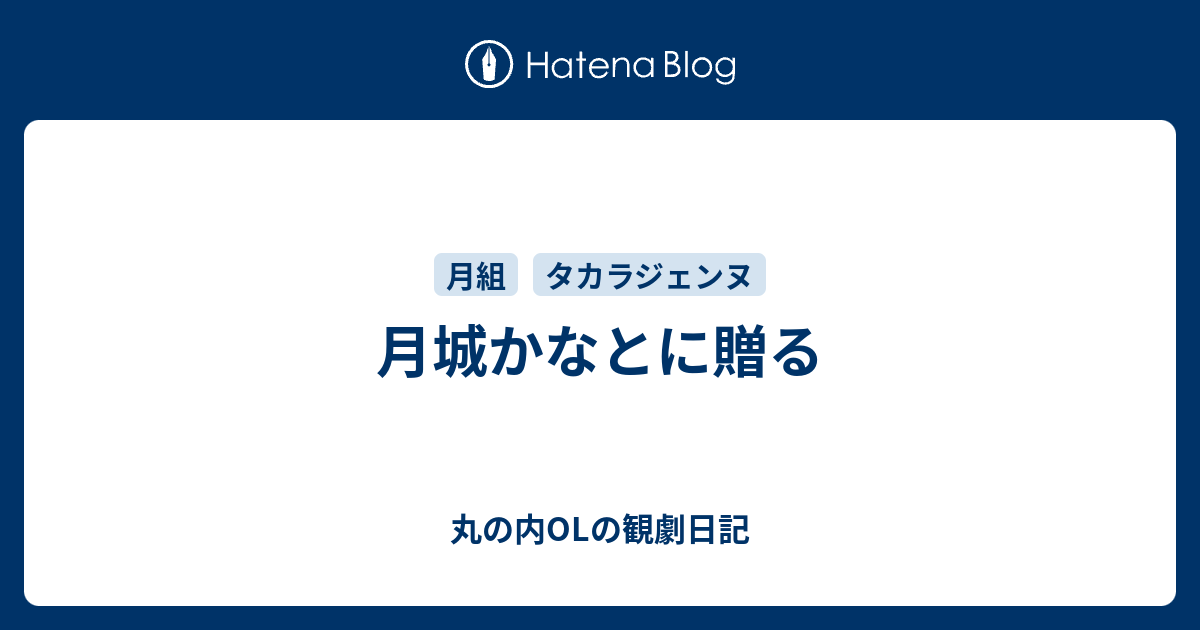 Hatena Blog

月組 タカラジェンヌ

月城かなとに贈る

丸の内OLの観劇日記